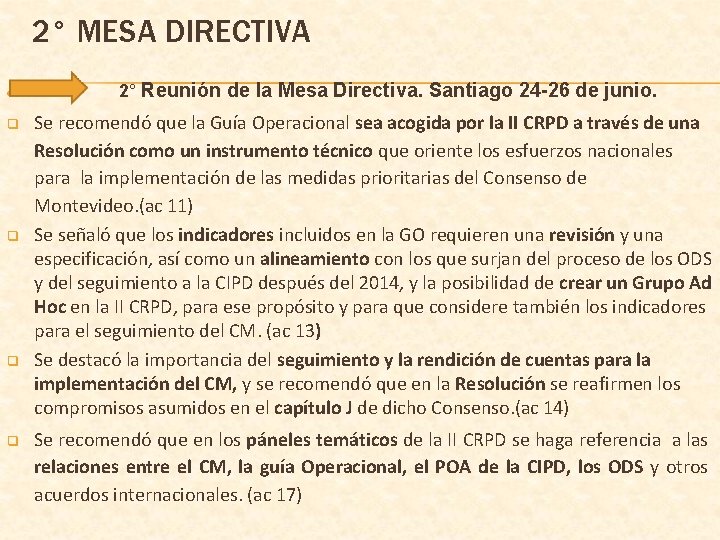 2° MESA DIRECTIVA

2° Reunión de la Mesa Directiva. Santiago 24-26 de junio.

Se recomendó que la Guía Operacional sea acogida por la II CRPD a través de una Resolución como un instrumento técnico que oriente los esfuerzos nacionales para la implementación de las medidas prioritarias del Consenso de Montevideo.(ac 11)

Se señaló que los indicadores incluidos en la GO requieren una revisión y una especificación, así como un alineamiento con los que surjan del proceso de los ODS y del seguimiento a la CIPD después del 2014, y la posibilidad de crear un Grupo Ad Hoc en la II CRPD, para ese propósito y para que considere también los indicadores para el seguimiento del CM. (ac 13)

Se destacó la importancia del seguimiento y la rendición de cuentas para la implementación del CM, y se recomendó que en la Resolución se reafirmen los compromisos asumidos en el capítulo J de dicho Consenso.(ac 14)

Se recomendó que en los páneles temáticos de la II CRPD se haga referencia a las relaciones entre el CM, la guía Operacional, el POA de la CIPD, los ODS y otros acuerdos internacionales. (ac 17)